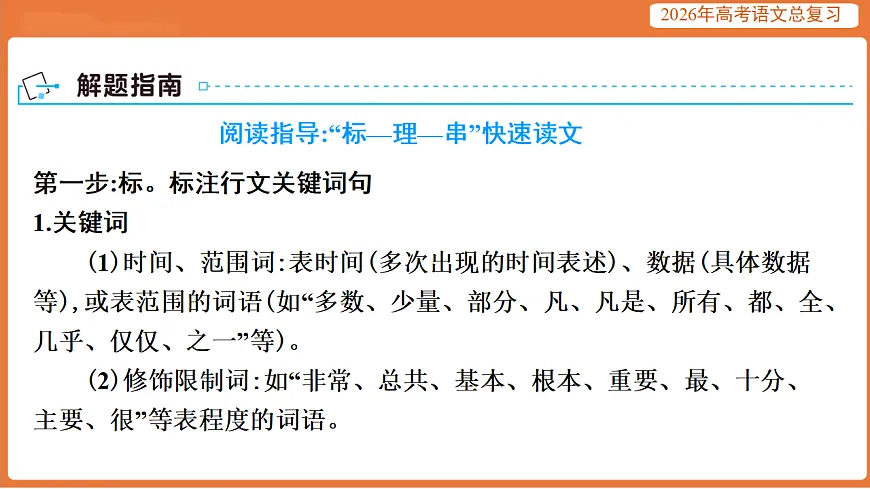 2026年高考语文总复习

解题指南

阅读指导:“标—理—串”快速读文

第一步:标。标注行文关键词句

1.关键词

(1)时间、范围词:表时间(多次出现的时间表述)、数据(具体数据等),或表范围的词语(如“多数、少量、部分、凡、凡是、所有、都、全、几乎、仅仅、之一”等)。

(2)修饰限制词:如“非常、总共、基本、根本、重要、最、十分、主要、很”等表程度的词语。